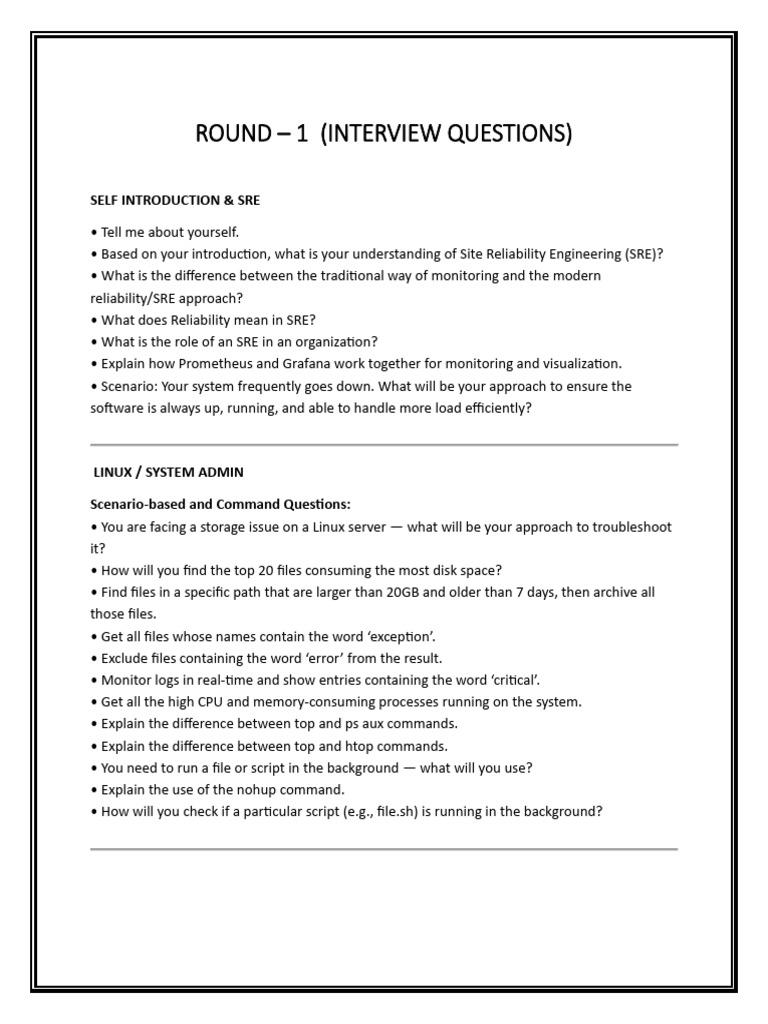 ROUND – 1 (INTERVIEW QUESTIONS)

SELF INTRODUCTION & SRE

• Tell me about yourself.
• Based on your introduction, what is your understanding of Site Reliability Engineering (SRE)?
• What is the difference between the traditional way of monitoring and the modern reliability/SRE approach?
• What does Reliability mean in SRE?
• What is the role of an SRE in an organization?
• Explain how Prometheus and Grafana work together for monitoring and visualization.
• Scenario: Your system frequently goes down. What will be your approach to ensure the software is always up, running, and able to handle more load efficiently?

LINUX / SYSTEM ADMIN

Scenario-based and Command Questions:
• You are facing a storage issue on a Linux server — what will be your approach to troubleshoot it?
• How will you find the top 20 files consuming the most disk space?
• Find files in a specific path that are larger than 20GB and older than 7 days, then archive all those files.
• Get all files whose names contain the word 'exception'.
• Exclude files containing the word 'error' from the result.
• Monitor logs in real-time and show entries containing the word 'critical'.
• Get all the high CPU and memory-consuming processes running on the system.
• Explain the difference between top and ps aux commands.
• Explain the difference between top and htop commands.
• You need to run a file or script in the background — what will you use?
• Explain the use of the nohup command.
• How will you check if a particular script (e.g., file.sh) is running in the background?